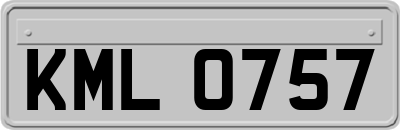 KML 0757